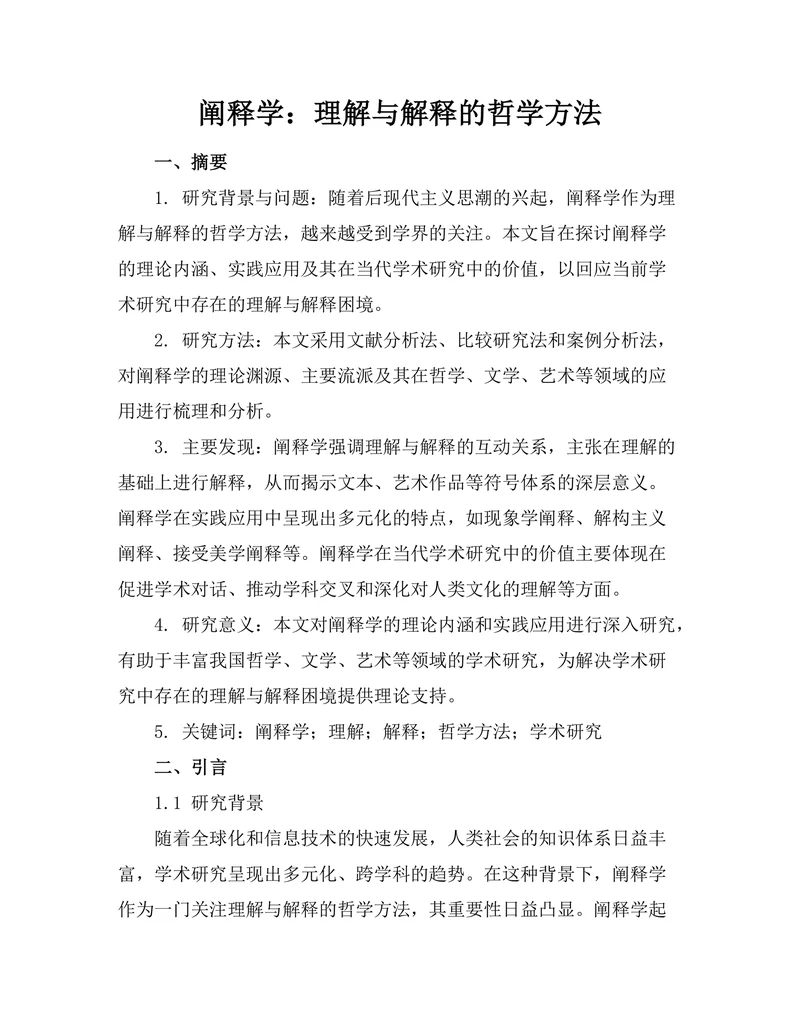 阐释学：理解与解释的哲学方法

一、摘要

1. 研究背景与问题：随着后现代主义思潮的兴起，阐释学作为理解与解释的哲学方法，越来越受到学界的关注。本文旨在探讨阐释学的理论内涵、实践应用及其在当代学术研究中的价值，以回应当前学术研究中存在的理解与解释困境。

2. 研究方法：本文采用文献分析法、比较研究法和案例分析法，对阐释学的理论渊源、主要流派及其在哲学、文学、艺术等领域的应用进行梳理和分析。

3. 主要发现：阐释学强调理解与解释的互动关系，主张在理解的基础上进行解释，从而揭示文本、艺术作品等符号体系的深层意义。阐释学在实践应用中呈现出多元化的特点，如现象学阐释、解构主义阐释、接受美学阐释等。阐释学在当代学术研究中的价值主要体现在促进学术对话、推动学科交叉和深化对人类文化的理解等方面。

4. 研究意义：本文对阐释学的理论内涵和实践应用进行深入研究，有助于丰富我国哲学、文学、艺术等领域的学术研究，为解决学术研究中存在的理解与解释困境提供理论支持。

5. 关键词：阐释学；理解；解释；哲学方法；学术研究

二、引言

1.1 研究背景

随着全球化和信息技术的快速发展，人类社会的知识体系日益丰富，学术研究呈现出多元化、跨学科的趋势。在这种背景下，阐释学作为一门关注理解与解释的哲学方法，其重要性日益凸显。阐释学起